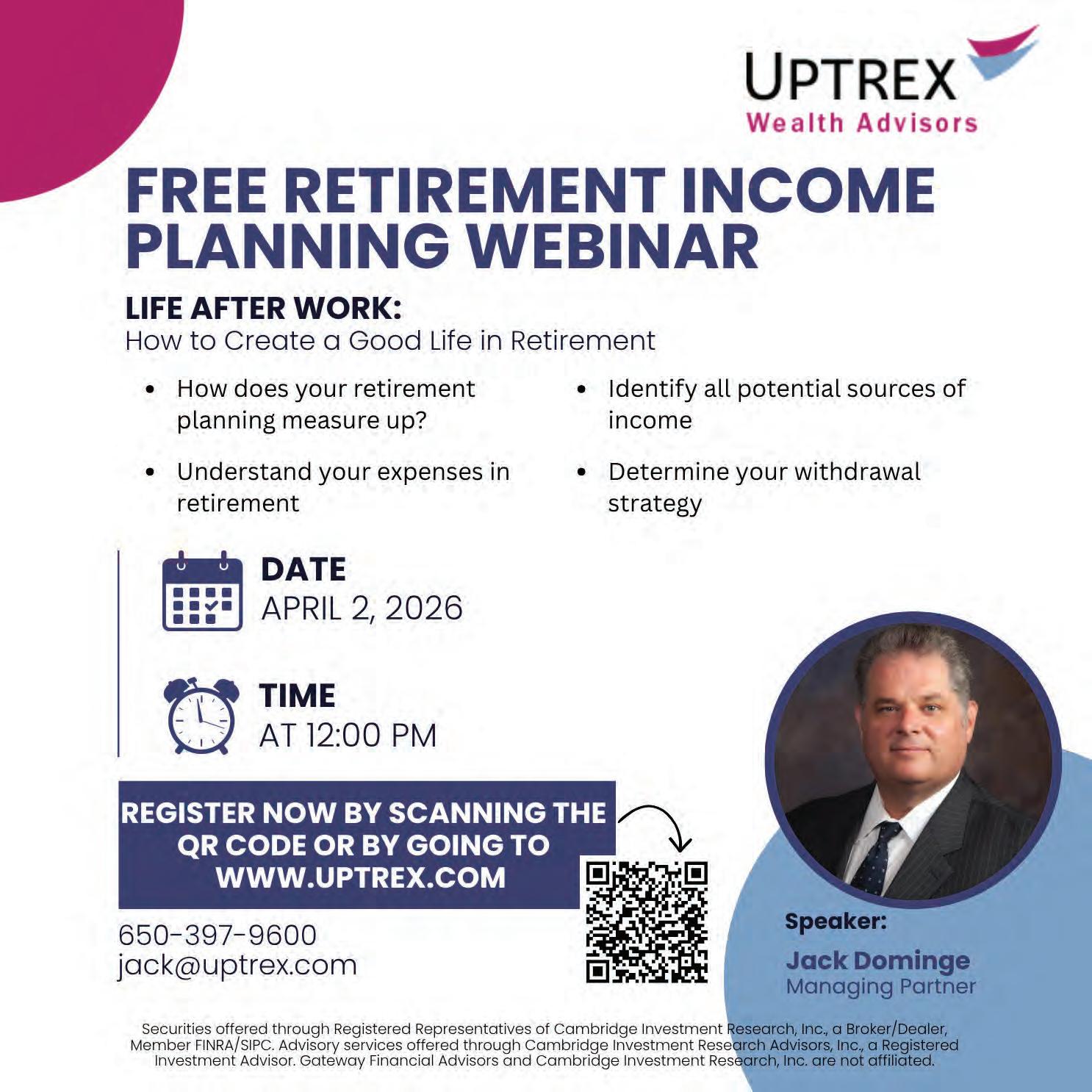 UPTREX
Wealth Advisors

FREE RETIREMENT INCOME PLANNING WEBINAR

LIFE AFTER WORK:
How to Create a Good Life in Retirement

• How does your retirement planning measure up?

• Understand your expenses in retirement

• Identify all potential sources of income

• Determine your withdrawal strategy

DATE
APRIL 2, 2026

TIME
AT 12:00 PM

REGISTER NOW BY SCANNING THE QR CODE OR BY GOING TO WWW.UPTREX.COM

650-397-9600
jack@uptrex.com

Speaker:
Jack Dominge
Managing Partner

Securities offered through Registered Representatives of Cambridge Investment Research, Inc., a Broker/Dealer, Member FINRA/SIPC. Advisory services offered through Cambridge Investment Research Advisors, Inc., a Registered Investment Advisor. Gateway Financial Advisors and Cambridge Investment Research, Inc. are not affiliated.